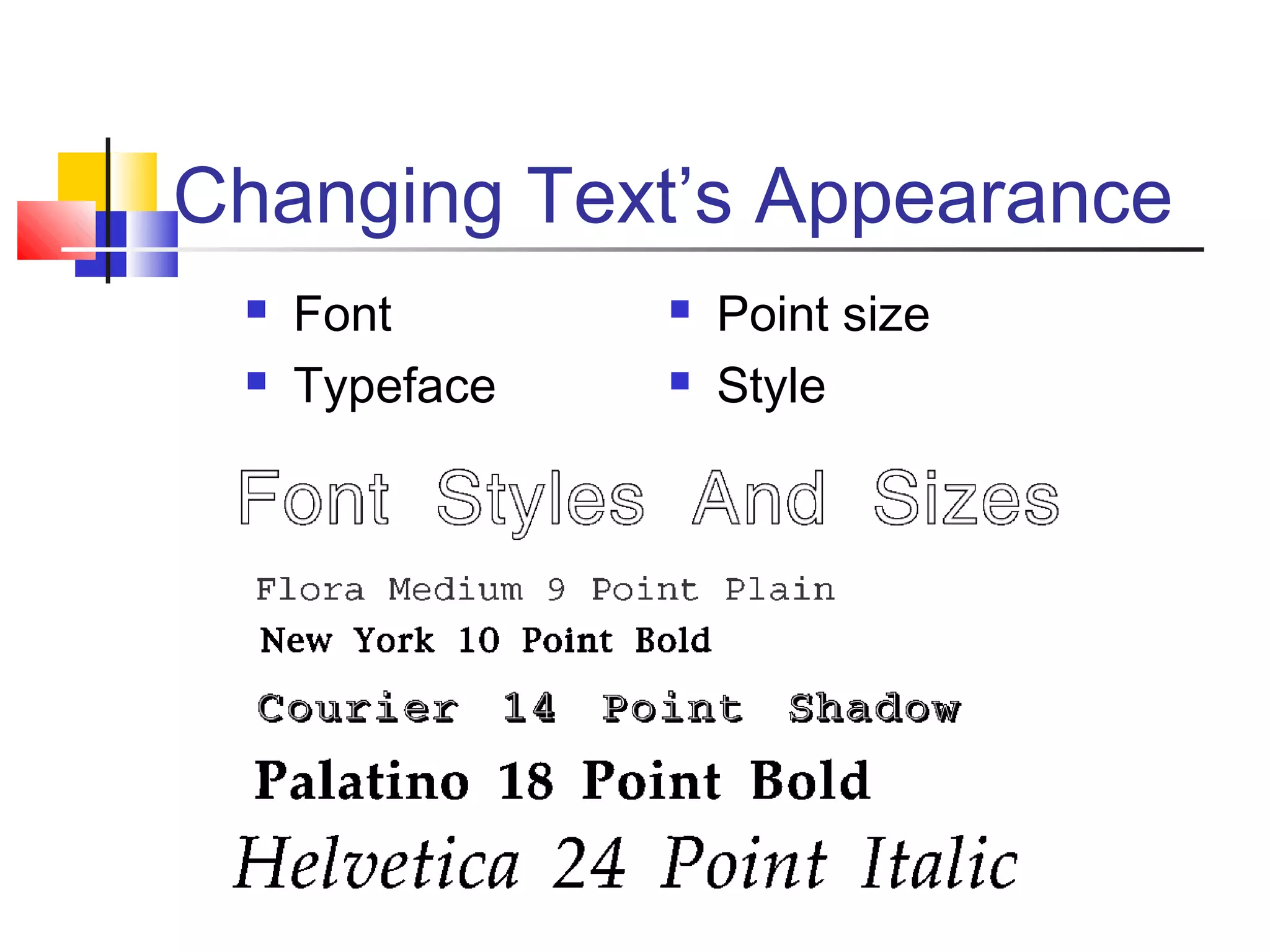 Changing Text's Appearance

• Font
• Typeface

• Point size
• Style

Font Styles And Sizes

Flora Medium 9 Point Plain

New York 10 Point Bold

Courier 14 Point Shadow

Palatino 18 Point Bold

Helvetica 24 Point Italic